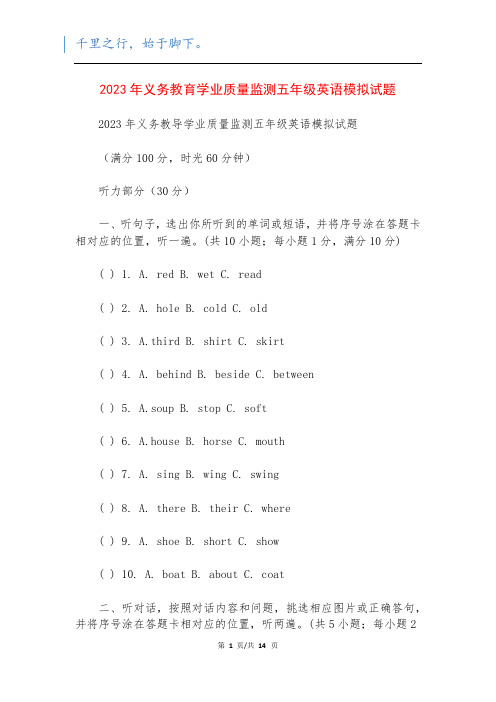 千里之行，始于脚下。

2023年义务教育学业质量监测五年级英语模拟试题

2023年义务教导学业质量监测五年级英语模拟试题

（满分100分，时光60分钟）

听力部分（30分）

一、听句子，选出你所听到的单词或短语，并将序号涂在答题卡相对应的位置，听一遍。(共10小题；每小题1分，满分10分)

( ) 1. A. red B. wet C. read

( ) 2. A. hole B. cold C. old

( ) 3. A.third B. shirt C. skirt

( ) 4. A. behind B. beside C. between

( ) 5. A.soup B. stop C. soft

( ) 6. A.house B. horse C. mouth

( ) 7. A. sing B. wing C. swing

( ) 8. A. there B. their C. where

( ) 9. A. shoe B. short C. show

( ) 10. A. boat B. about C. coat

二、听对话，按照对话内容和问题，挑选相应图片或正确答句，并将序号涂在答题卡相对应的位置，听两遍。(共5小题；每小题2

第 1 页/共 14 页